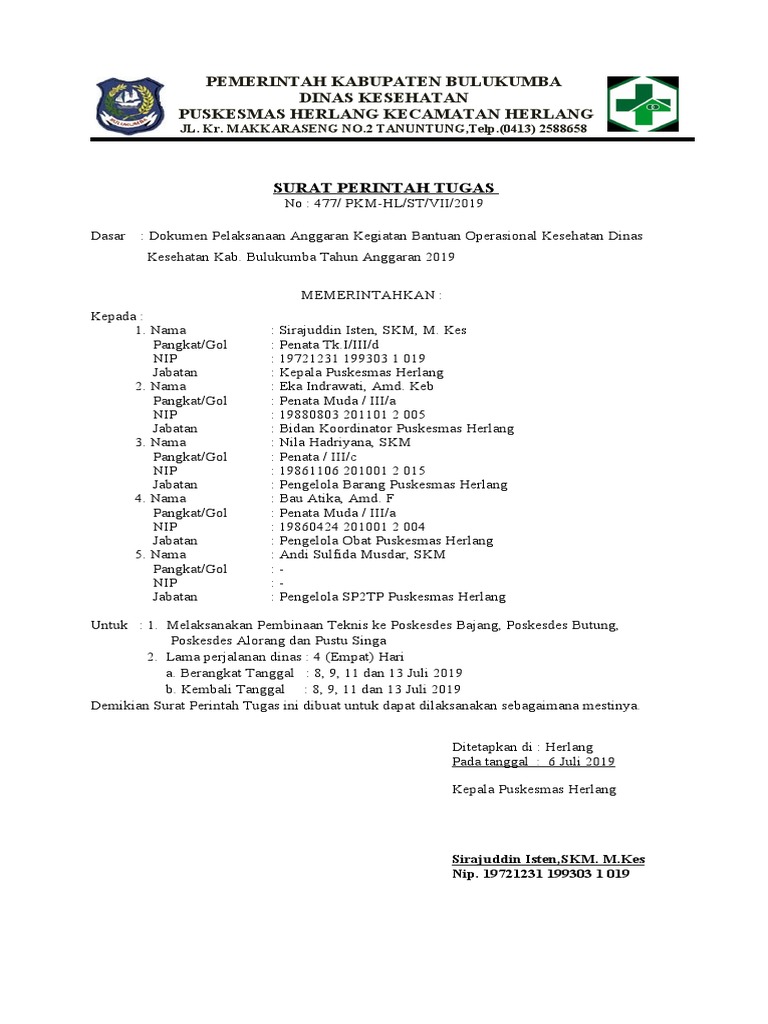 PEMERINTAH KABUPATEN BULUKUMBA
DINAS KESEHATAN
PUSKESMAS HERLANG KECAMATAN HERLANG
JL. Kr. MAKKARASENG NO.2 TANUNTUNG,Telp.(0413) 2588658

SURAT PERINTAH TUGAS
No : 477/ PKM-HL/ST/VII/2019

Dasar : Dokumen Pelaksanaan Anggaran Kegiatan Bantuan Operasional Kesehatan Dinas Kesehatan Kab. Bulukumba Tahun Anggaran 2019

MEMERINTAHKAN :

Kepada :
1. Nama : Sirajuddin Isten, SKM, M. Kes
Pangkat/Gol : Penata Tk.I/III/d
NIP : 19721231 199303 1 019
Jabatan : Kepala Puskesmas Herlang
2. Nama : Eka Indrawati, Amd. Keb
Pangkat/Gol : Penata Muda / III/a
NIP : 19880803 201101 2 005
Jabatan : Bidan Koordinator Puskesmas Herlang
3. Nama : Nila Hadriyana, SKM
Pangkat/Gol : Penata / III/c
NIP : 19861106 201001 2 015
Jabatan : Pengelola Barang Puskesmas Herlang
4. Nama : Bau Atika, Amd. F
Pangkat/Gol : Penata Muda / III/a
NIP : 19860424 201001 2 004
Jabatan : Pengelola Obat Puskesmas Herlang
5. Nama : Andi Sulfida Musdar, SKM
Pangkat/Gol : -
NIP : -
Jabatan : Pengelola SP2TP Puskesmas Herlang

Untuk : 1. Melaksanakan Pembinaan Teknis ke Poskesdes Bajang, Poskesdes Butung, Poskesdes Alorang dan Pustu Singa
2. Lama perjalanan dinas : 4 (Empat) Hari
a. Berangkat Tanggal : 8, 9, 11 dan 13 Juli 2019
b. Kembali Tanggal : 8, 9, 11 dan 13 Juli 2019
Demikian Surat Perintah Tugas ini dibuat untuk dapat dilaksanakan sebagaimana mestinya.

Ditetapkan di : Herlang
Pada tanggal : 6 Juli 2019

Kepala Puskesmas Herlang

Sirajuddin Isten,SKM. M.Kes
Nip. 19721231 199303 1 019